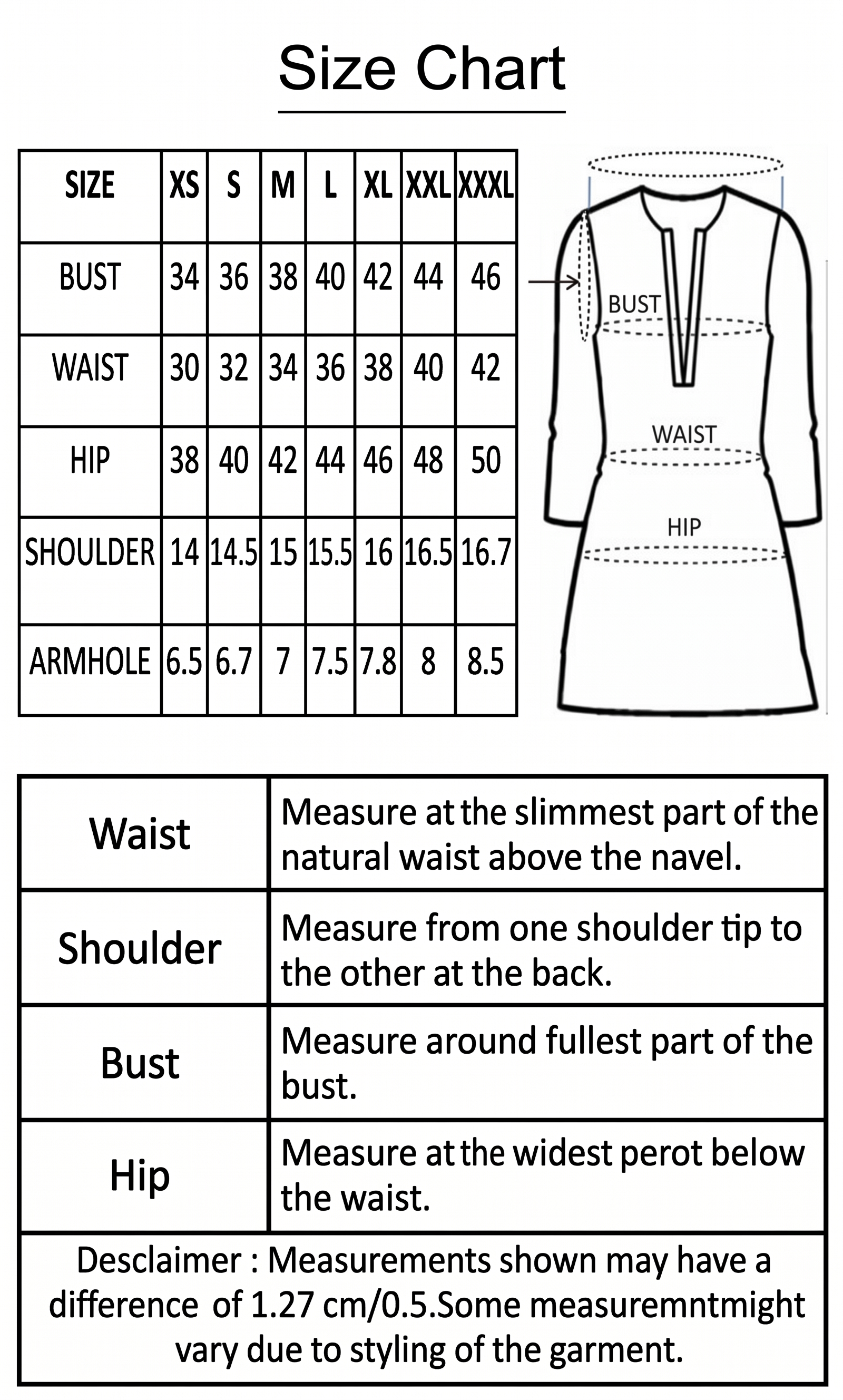 Size Chart

| SIZE | XS | S | M | L | XL | XXL | XXXL |
|---|---|---|---|---|---|---|---|
| BUST | 34 | 36 | 38 | 40 | 42 | 44 | 46 |
| WAIST | 30 | 32 | 34 | 36 | 38 | 40 | 42 |
| HIP | 38 | 40 | 42 | 44 | 46 | 48 | 50 |
| SHOULDER | 14 | 14.5 | 15 | 15.5 | 16 | 16.5 | 16.7 |
| ARMHOLE | 6.5 | 6.7 | 7 | 7.5 | 7.8 | 8 | 8.5 |

BUST
WAIST
HIP

| Waist | Measure at the slimmest part of the natural waist above the navel. |
|---|---|
| Shoulder | Measure from one shoulder tip to the other at the back. |
| Bust | Measure around fullest part of the bust. |
| Hip | Measure at the widest perot below the waist. |

Desclaimer : Measurements shown may have a difference of 1.27 cm/0.5.Some measuremntmight vary due to styling of the garment.